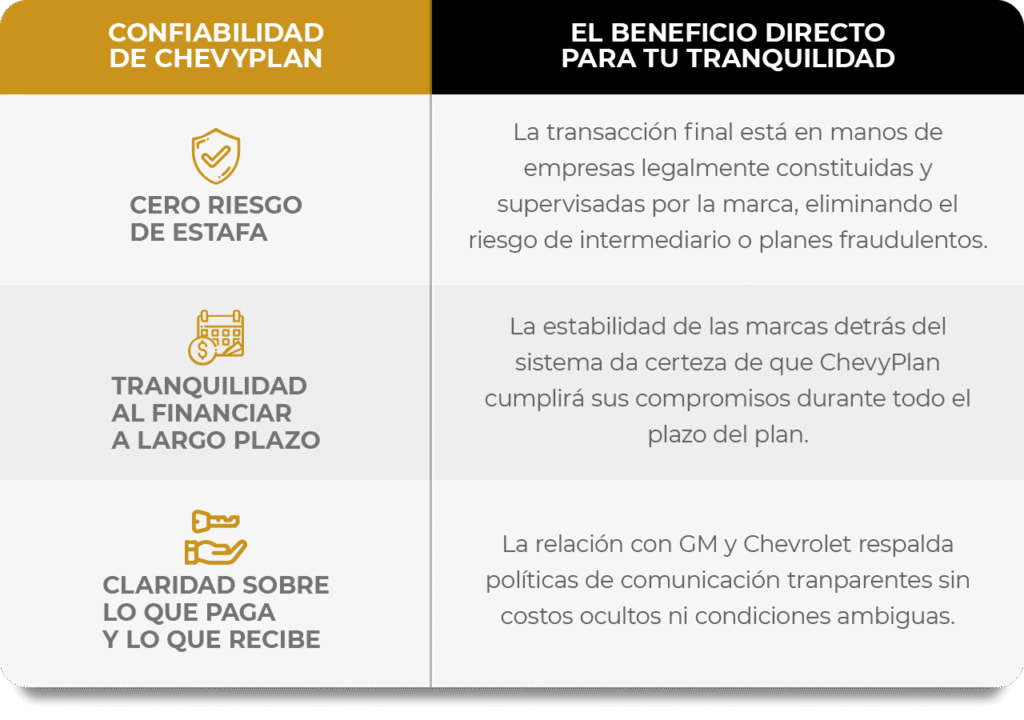 | CONFIABILIDAD DE CHEVYPLAN | EL BENEFICIO DIRECTO PARA TU TRANQUILIDAD |
|---|---|
| CERO RIESGO DE ESTAFA | La transacción final está en manos de empresas legalmente constituidas y supervisadas por la marca, eliminando el riesgo de intermediario o planes fraudulentos. |
| TRANQUILIDAD AL FINANCIAR A LARGO PLAZO | La estabilidad de las marcas detrás del sistema da certeza de que ChevyPlan cumplirá sus compromisos durante todo el plazo del plan. |
| CLARIDAD SOBRE LO QUE PAGA Y LO QUE RECIBE | La relación con GM y Chevrolet respalda políticas de comunicación tranparentes sin costos ocultos ni condiciones ambiguas. |